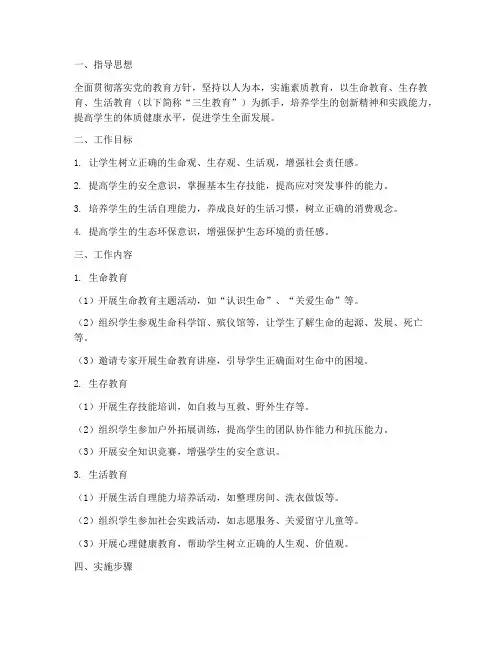 一、指导思想

全面贯彻落实党的教育方针，坚持以人为本，实施素质教育，以生命教育、生存教育、生活教育（以下简称“三生教育”）为抓手，培养学生的创新精神和实践能力，提高学生的体质健康水平，促进学生全面发展。

二、工作目标

1. 让学生树立正确的生命观、生存观、生活观，增强社会责任感。

2. 提高学生的安全意识，掌握基本生存技能，提高应对突发事件的能力。

3. 培养学生的生活自理能力，养成良好的生活习惯，树立正确的消费观念。

4. 提高学生的生态环保意识，增强保护生态环境的责任感。

三、工作内容

1. 生命教育

（1）开展生命教育主题活动，如“认识生命”、“关爱生命”等。

（2）组织学生参观生命科学馆、殡仪馆等，让学生了解生命的起源、发展、死亡等。

（3）邀请专家开展生命教育讲座，引导学生正确面对生命中的困境。

2. 生存教育

（1）开展生存技能培训，如自救与互救、野外生存等。

（2）组织学生参加户外拓展训练，提高学生的团队协作能力和抗压能力。

（3）开展安全知识竞赛，增强学生的安全意识。

3. 生活教育

（1）开展生活自理能力培养活动，如整理房间、洗衣做饭等。

（2）组织学生参加社会实践活动，如志愿服务、关爱留守儿童等。

（3）开展心理健康教育，帮助学生树立正确的人生观、价值观。

四、实施步骤